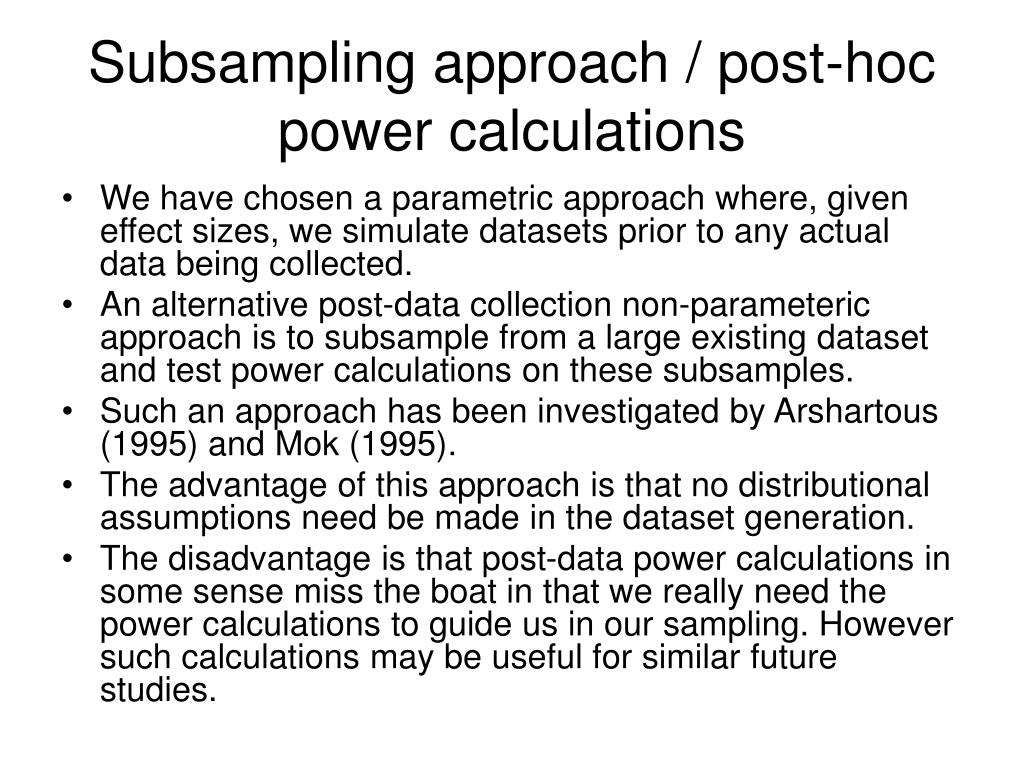 Subsampling approach / post-hoc power calculations

• We have chosen a parametric approach where, given effect sizes, we simulate datasets prior to any actual data being collected.
• An alternative post-data collection non-parameteric approach is to subsample from a large existing dataset and test power calculations on these subsamples.
• Such an approach has been investigated by Arshartous (1995) and Mok (1995).
• The advantage of this approach is that no distributional assumptions need be made in the dataset generation.
• The disadvantage is that post-data power calculations in some sense miss the boat in that we really need the power calculations to guide us in our sampling. However such calculations may be useful for similar future studies.